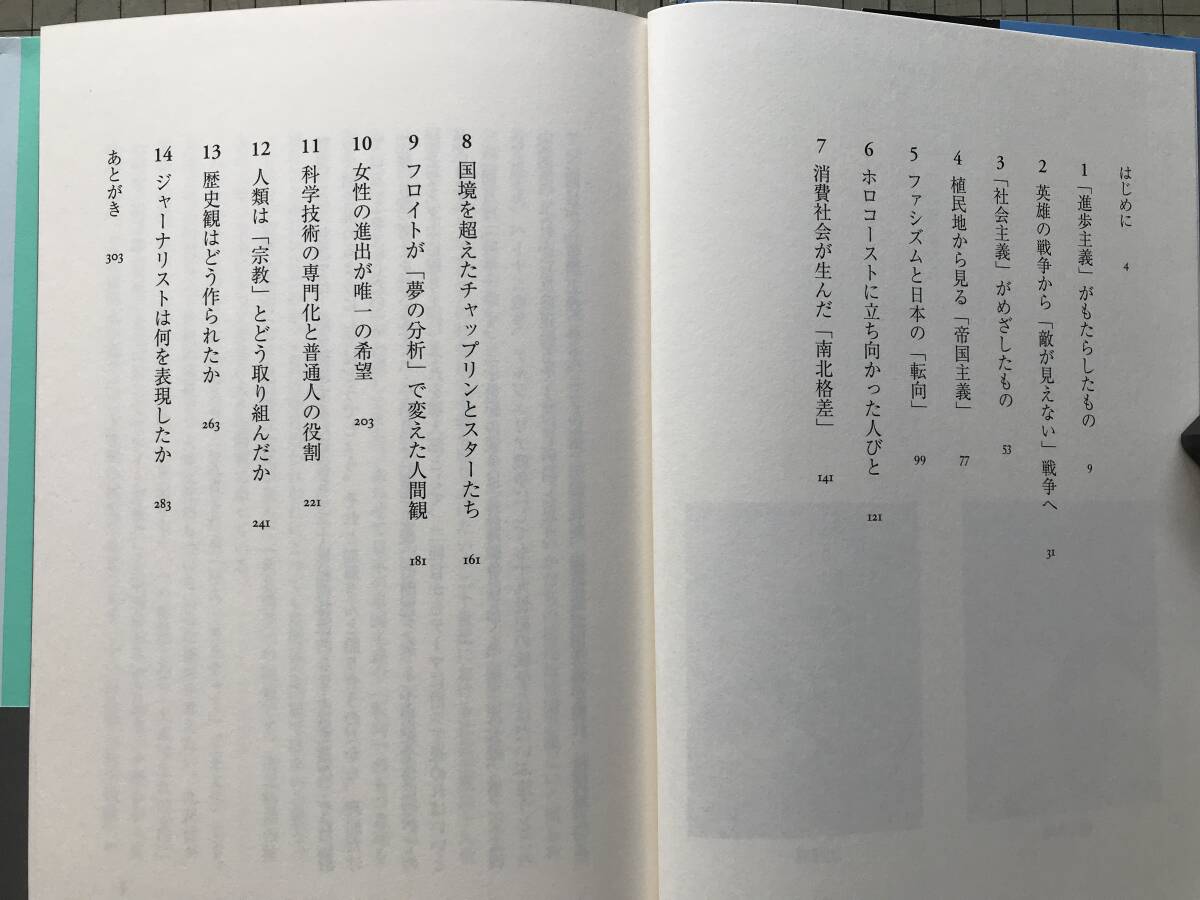 はじめに 4

1「進歩主義」がもたらしたもの 9

2 英雄の戦争から「敵が見えない」戦争へ 31

3「社会主義」がめざしたもの 53

4 植民地から見る「帝国主義」 77

5 ファシズムと日本の「転向」 99

6 ホロコーストに立ち向かった人びと 121

7 消費社会が生んだ「南北格差」 141

8 国境を超えたチャップリンとスターたち 161

9 フロイトが「夢の分析」で変えた人間観 181

10 女性の進出が唯一の希望 203

11 科学技術の専門化と普通人の役割 221

12 人類は「宗教」とどう取り組んだか 241

13 歴史観はどう作られたか 263

14 ジャーナリストは何を表現したか 283

あとがき 303